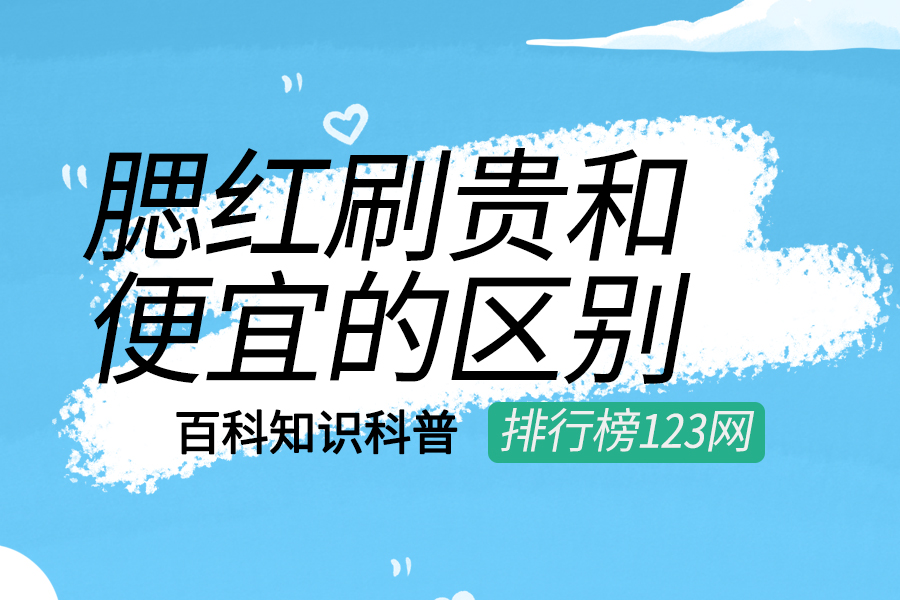 腮红刷贵和便宜的区别

百科知识科普 排行榜123网